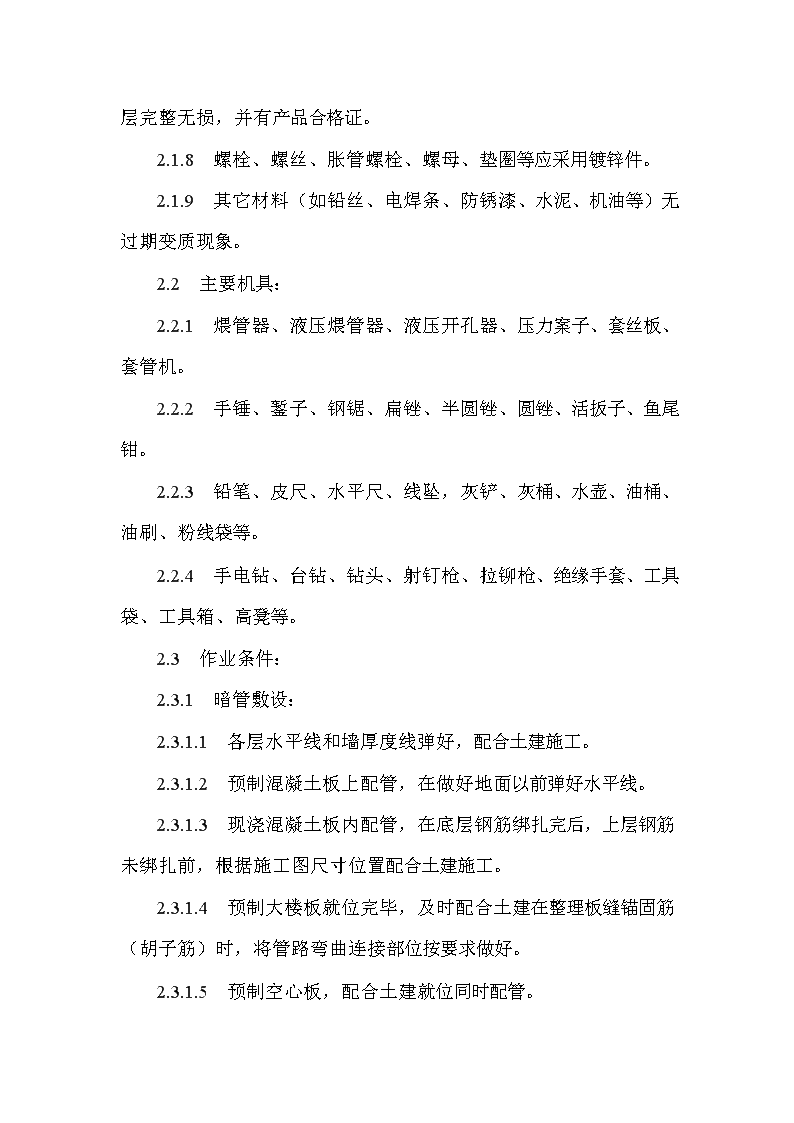 层完整无损，并有产品合格证。

2.1.8　螺栓、螺丝、胀管螺栓、螺母、垫圈等应采用镀锌件。

2.1.9　其它材料（如铅丝、电焊条、防锈漆、水泥、机油等）无过期变质现象。

2.2　主要机具：

2.2.1　煨管器、液压煨管器、液压开孔器、压力案子、套丝板、套管机。

2.2.2　手锤、錾子、钢锯、扁锉、半圆锉、圆锉、活扳子、鱼尾钳。

2.2.3　铅笔、皮尺、水平尺、线坠，灰铲、灰桶、水壶、油桶、油刷、粉线袋等。

2.2.4　手电钻、台钻、钻头、射钉枪、拉铆枪、绝缘手套、工具袋、工具箱、高凳等。

2.3　作业条件：

2.3.1　暗管敷设：

2.3.1.1　各层水平线和墙厚度线弹好，配合土建施工。

2.3.1.2　预制混凝土板上配管，在做好地面以前弹好水平线。

2.3.1.3　现浇混凝土板内配管，在底层钢筋绑扎完后，上层钢筋未绑扎前，根据施工图尺寸位置配合土建施工。

2.3.1.4　预制大楼板就位完毕，及时配合土建在整理板缝锚固筋（胡子筋）时，将管路弯曲连接部位按要求做好。

2.3.1.5　预制空心板，配合土建就位同时配管。